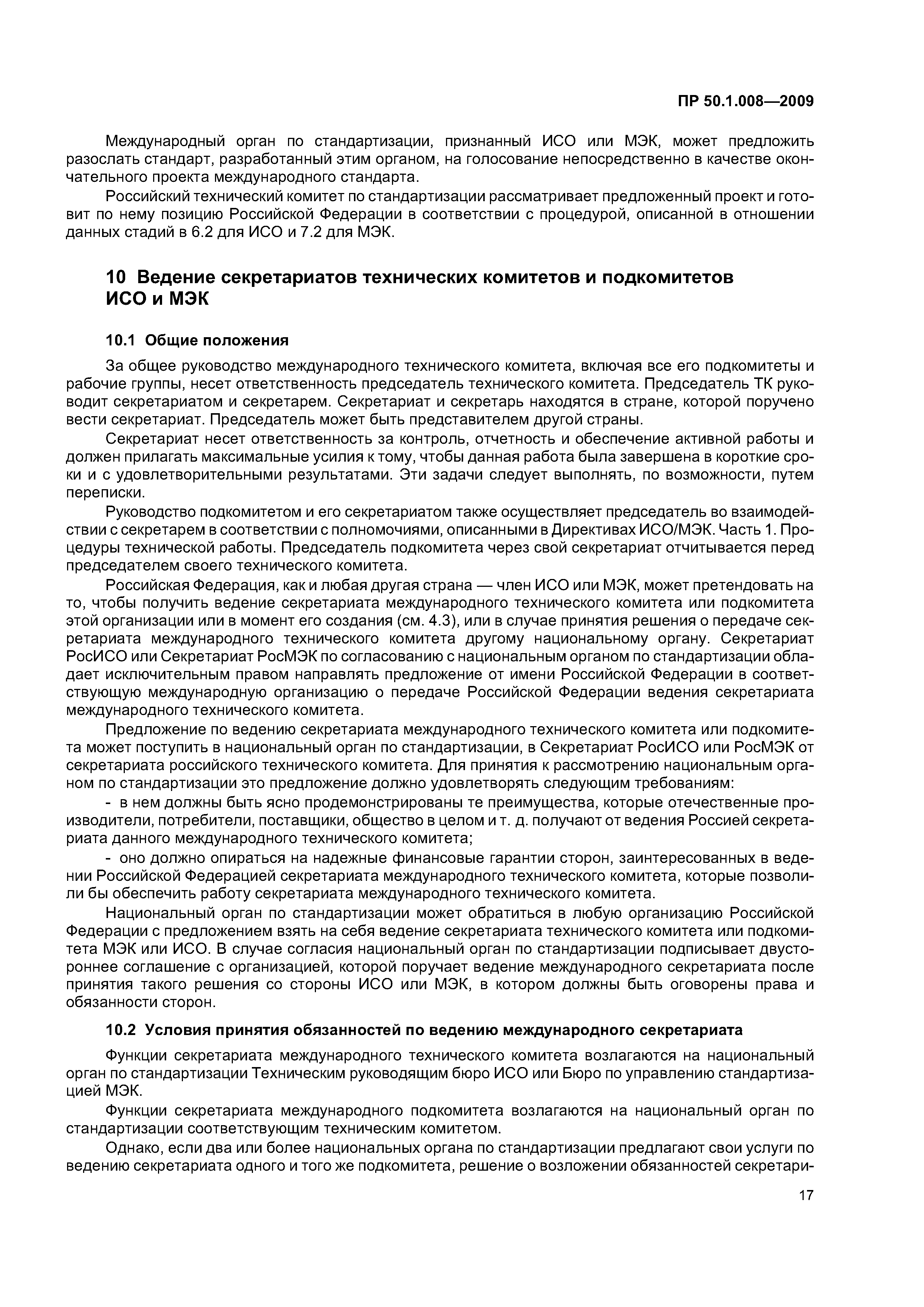 ПР 50.1.008—2009

Международный орган по стандартизации, признанный ИСО или МЭК, может предложить разослать стандарт, разработанный этим органом, на голосование непосредственно в качестве окончательного проекта международного стандарта.

Российский технический комитет по стандартизации рассматривает предложенный проект и готовит по нему позицию Российской Федерации в соответствии с процедурой, описанной в отношении данных стадий в 6.2 для ИСО и 7.2 для МЭК.

10 Ведение секретариатов технических комитетов и подкомитетов ИСО и МЭК

10.1 Общие положения

За общее руководство международного технического комитета, включая все его подкомитеты и рабочие группы, несет ответственность председатель технического комитета. Председатель ТК руководит секретариатом и секретарем. Секретариат и секретарь находятся в стране, которой поручено вести секретариат. Председатель может быть представителем другой страны.

Секретариат несет ответственность за контроль, отчетность и обеспечение активной работы и должен прилагать максимальные усилия к тому, чтобы данная работа была завершена в короткие сроки и с удовлетворительными результатами. Эти задачи следует выполнять, по возможности, путем переписки.

Руководство подкомитетом и его секретариатом также осуществляет председатель во взаимодействии с секретарем в соответствии с полномочиями, описанными в Директивах ИСО/МЭК. Часть 1. Процедуры технической работы. Председатель подкомитета через свой секретариат отчитывается перед председателем своего технического комитета.

Российская Федерация, как и любая другая страна — член ИСО или МЭК, может претендовать на то, чтобы получить ведение секретариата международного технического комитета или подкомитета этой организации или в момент его создания (см. 4.3), или в случае принятия решения о передаче секретариата международного технического комитета другому национальному органу. Секретариат РосИСО или Секретариат РосМЭК по согласованию с национальным органом по стандартизации обладает исключительным правом направлять предложение от имени Российской Федерации в соответствующую международную организацию о передаче Российской Федерации ведения секретариата международного технического комитета.

Предложение по ведению секретариата международного технического комитета или подкомитета может поступить в национальный орган по стандартизации, в Секретариат РосИСО или РосМЭК от секретариата российского технического комитета. Для принятия к рассмотрению национальным органом по стандартизации это предложение должно удовлетворять следующим требованиям:

- в нем должны быть ясно продемонстрированы те преимущества, которые отечественные производители, потребители, поставщики, общество в целом и т. д. получают от ведения Россией секретариата данного международного технического комитета;

- оно должно опираться на надежные финансовые гарантии сторон, заинтересованных в ведении Российской Федерацией секретариата международного технического комитета, которые позволили бы обеспечить работу секретариата международного технического комитета.

Национальный орган по стандартизации может обратиться в любую организацию Российской Федерации с предложением взять на себя ведение секретариата технического комитета или подкомитета МЭК или ИСО. В случае согласия национальный орган по стандартизации подписывает двустороннее соглашение с организацией, которой поручает ведение международного секретариата после принятия такого решения со стороны ИСО или МЭК, в котором должны быть оговорены права и обязанности сторон.

10.2 Условия принятия обязанностей по ведению международного секретариата

Функции секретариата международного технического комитета возлагаются на национальный орган по стандартизации Техническим руководящим бюро ИСО или Бюро по управлению стандартизацией МЭК.

Функции секретариата международного подкомитета возлагаются на национальный орган по стандартизации соответствующим техническим комитетом.

Однако, если два или более национальных органа по стандартизации предлагают свои услуги по ведению секретариата одного и того же подкомитета, решение о возложении обязанностей секретари-

17